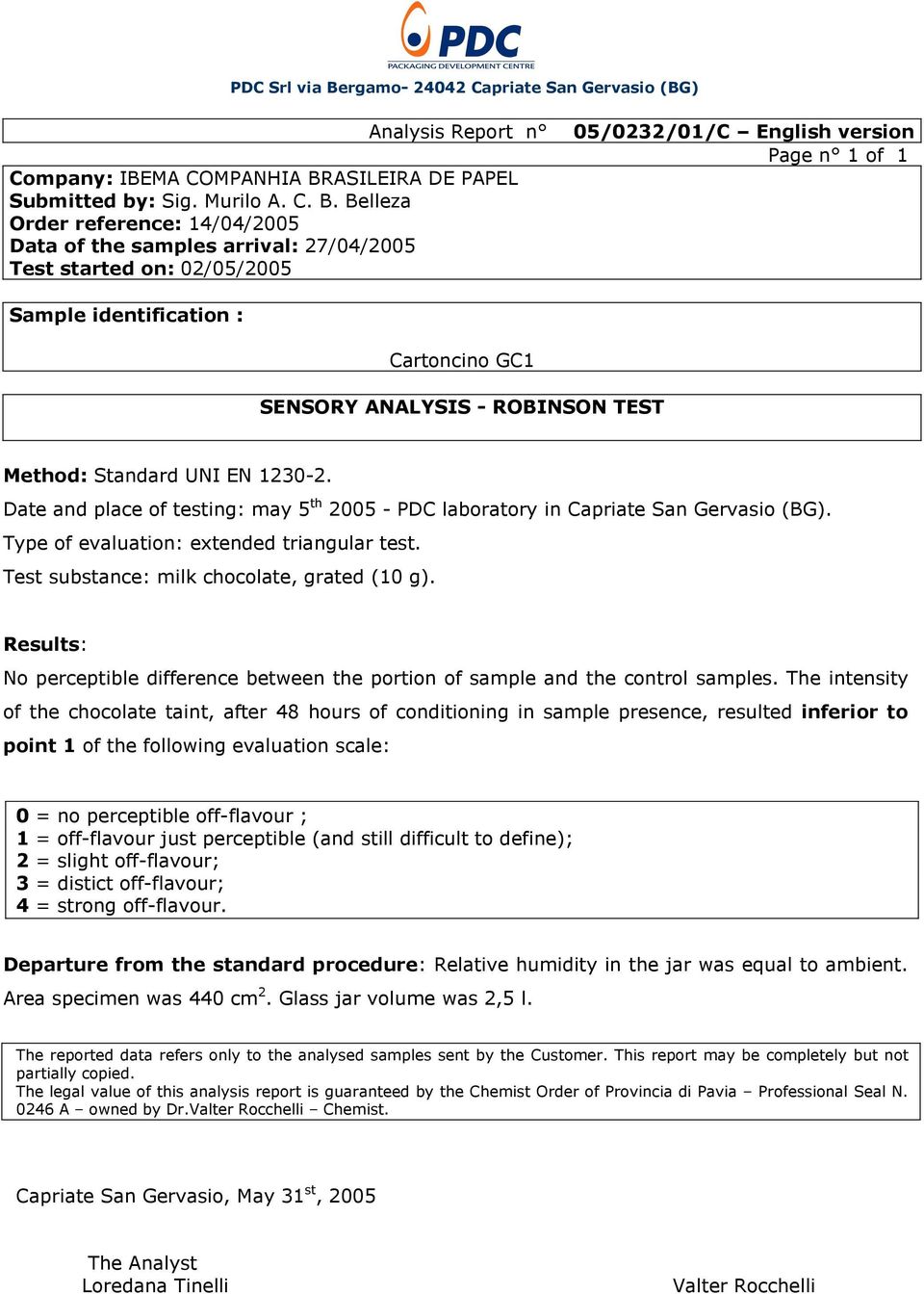 PDC
PACKAGING DEVELOPMENT CENTRE
PDC Srl via Bergamo- 24042 Capriate San Gervasio (BG)

Analysis Report n° 05/0232/01/C – English version
Page n° 1 of 1

Company: IBEMA COMPANHIA BRASILEIRA DE PAPEL
Submitted by: Sig. Murilo A. C. B. Belleza
Order reference: 14/04/2005
Data of the samples arrival: 27/04/2005
Test started on: 02/05/2005

Sample identification :

Cartoncino GC1

SENSORY ANALYSIS - ROBINSON TEST

Method: Standard UNI EN 1230-2.
Date and place of testing: may 5$^{th}$ 2005 - PDC laboratory in Capriate San Gervasio (BG).
Type of evaluation: extended triangular test.
Test substance: milk chocolate, grated (10 g).

Results:
No perceptible difference between the portion of sample and the control samples. The intensity of the chocolate taint, after 48 hours of conditioning in sample presence, resulted inferior to point 1 of the following evaluation scale:

0 = no perceptible off-flavour ;
1 = off-flavour just perceptible (and still difficult to define);
2 = slight off-flavour;
3 = distict off-flavour;
4 = strong off-flavour.

Departure from the standard procedure: Relative humidity in the jar was equal to ambient. Area specimen was 440 cm$^2$. Glass jar volume was 2,5 l.

The reported data refers only to the analysed samples sent by the Customer. This report may be completely but not partially copied.
The legal value of this analysis report is guaranteed by the Chemist Order of Provincia di Pavia – Professional Seal N. 0246 A – owned by Dr.Valter Rocchelli – Chemist.

Capriate San Gervasio, May 31$^{st}$, 2005

The Analyst
Loredana Tinelli

Valter Rocchelli